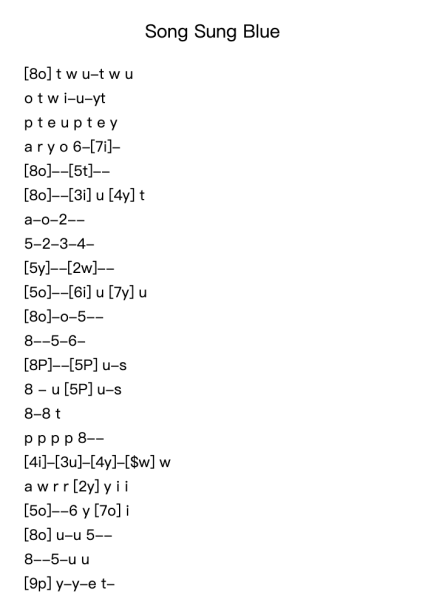 Song Sung Blue

[8o] t w u–t w u
o t w i–u–yt
p t e u p t e y
a r y o 6–[7i]–
[8o]––[5t]––
[8o]––[3i] u [4y] t
a–o–2––
5–2–3–4–
[5y]––[2w]––
[5o]––[6i] u [7y] u
[8o]–o–5––
8––5–6–
[8P]––[5P] u–s
8 – u [5P] u–s
8–8 t
p p p p 8––
[4i]–[3u]–[4y]–[$w] w
a w r r [2y] y i i
[5o]––6 y [7o] i
[8o] u–u 5––
8––5–u u
[9p] y–y–e t–